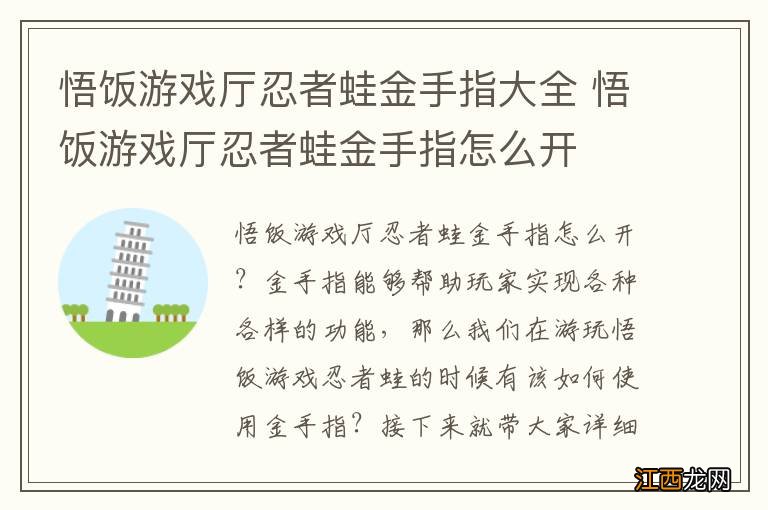 悟饭游戏厅忍者蛙金手指大全 悟饭游戏厅忍者蛙金手指怎么开

悟饭游戏厅忍者蛙金手指怎么开？金手指能够帮助玩家实现各种各样的功能，那么我们在游玩悟饭游戏忍者蛙的时候有该如何使用金手指？接下来就带大家详细

江西龙网